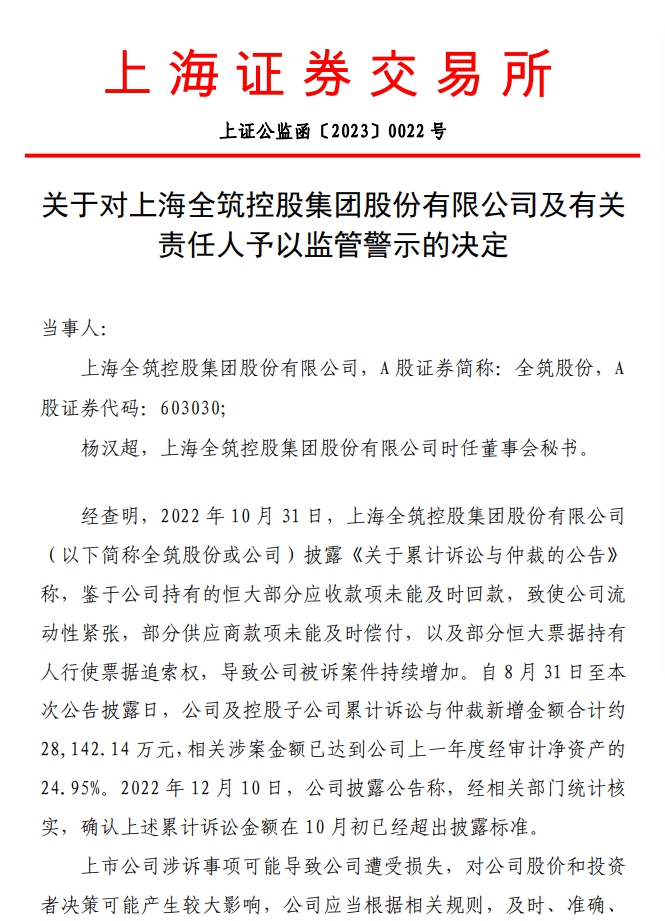 上海证券交易所

上证公监函〔2023〕0022号

关于对上海全筑控股集团股份有限公司及有关责任人予以监管警示的决定

当事人：

上海全筑控股集团股份有限公司，A股证券简称：全筑股份，A股证券代码：603030；

杨汉超，上海全筑控股集团股份有限公司时任董事会秘书。

经查明，2022年10月31日，上海全筑控股集团股份有限公司（以下简称全筑股份或公司）披露《关于累计诉讼与仲裁的公告》称，鉴于公司持有的恒大部分应收款项未能及时回款，致使公司流动性紧张，部分供应商款项未能及时偿付，以及部分恒大票据持有人行使票据追索权，导致公司被诉案件持续增加。自8月31日至本次公告披露日，公司及控股子公司累计诉讼与仲裁新增金额合计约28,142.14万元，相关涉案金额已达到公司上一年度经审计净资产的24.95%。2022年12月10日，公司披露公告称，经相关部门统计核实，确认上述累计诉讼金额在10月初已经超出披露标准。

上市公司涉诉事项可能导致公司遭受损失，对公司股价和投资者决策可能产生较大影响，公司应当根据相关规则，及时、准确、